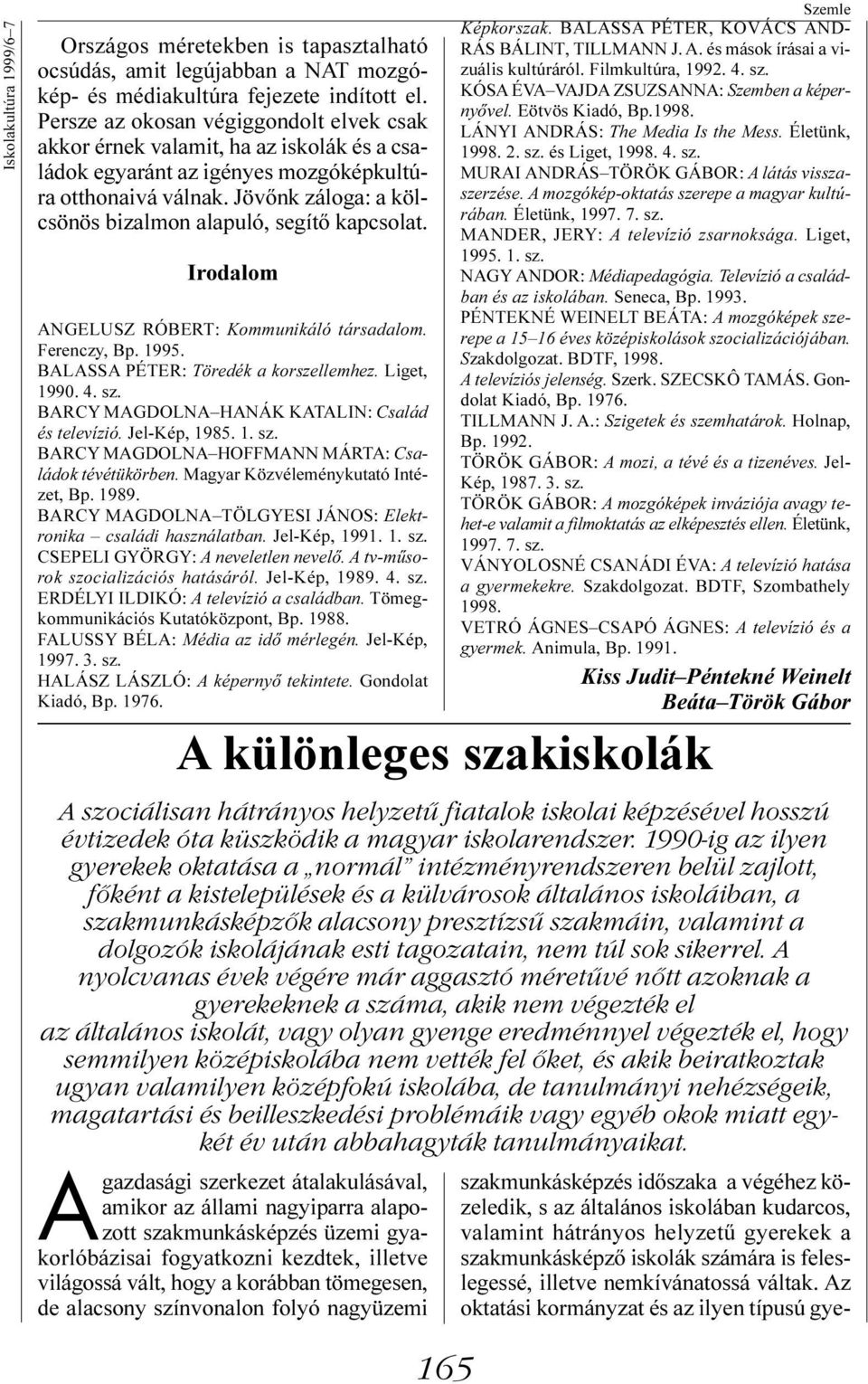 Iskolakultúra 1999/6–7

Szemle

Országos méretekben is tapasztalható ocsúdás, amit legújabban a NAT mozgókép- és médiakultúra fejezete indított el. Persze az okosan végiggondolt elvek csak akkor érnek valamit, ha az iskolák és a családok egyaránt az igényes mozgóképkultúra otthonaivá válnak. Jövőnk záloga: a kölcsönös bizalmon alapuló, segítő kapcsolat.

Irodalom

ANGELUSZ RÓBERT: Kommunikáló társadalom. Ferenczy, Bp. 1995.
BALASSA PÉTER: Töredék a korszellemhez. Liget, 1990. 4. sz.
BARCY MAGDOLNA–HANÁK KATALIN: Család és televízió. Jel-Kép, 1985. 1. sz.
BARCY MAGDOLNA–HOFFMANN MÁRTA: Családok tévétükörben. Magyar Közvéleménykutató Intézet, Bp. 1989.
BARCY MAGDOLNA–TÖLGYESI JÁNOS: Elektronika – családi használatban. Jel-Kép, 1991. 1. sz.
CSEPELI GYÖRGY: A neveletlen nevelő. A tv-műsorok szocializációs hatásáról. Jel-Kép, 1989. 4. sz.
ERDÉLYI ILDIKÓ: A televízió a családban. Tömegkommunikációs Kutatóközpont, Bp. 1988.
FALUSSY BÉLA: Média az idő mérlegén. Jel-Kép, 1997. 3. sz.
HALÁSZ LÁSZLÓ: A képernyő tekintete. Gondolat Kiadó, Bp. 1976.
Képkorszak. BALASSA PÉTER, KOVÁCS ANDRÁS BÁLINT, TILLMANN J. A. és mások írásai a vizuális kultúráról. Filmkultúra, 1992. 4. sz.
KÓSA ÉVA–VAJDA ZSUZSANNA: Szemben a képernyővel. Eötvös Kiadó, Bp.1998.
LÁNYI ANDRÁS: The Media Is the Mess. Életünk, 1998. 2. sz. és Liget, 1998. 4. sz.
MURAI ANDRÁS–TÖRÖK GÁBOR: A látás visszaszerzése. A mozgókép-oktatás szerepe a magyar kultúrában. Életünk, 1997. 7. sz.
MANDER, JERY: A televízió zsarnoksága. Liget, 1995. 1. sz.
NAGY ANDOR: Médiapedagógia. Televízió a családban és az iskolában. Seneca, Bp. 1993.
PÉNTEKNÉ WEINELT BEÁTA: A mozgóképek szerepe a 15–16 éves középiskolások szocializációjában. Szakdolgozat. BDTF, 1998.
A televíziós jelenség. Szerk. SZECSKÔ TAMÁS. Gondolat Kiadó, Bp. 1976.
TILLMANN J. A.: Szigetek és szemhatárok. Holnap, Bp. 1992.
TÖRÖK GÁBOR: A mozi, a tévé és a tizenéves. Jel-Kép, 1987. 3. sz.
TÖRÖK GÁBOR: A mozgóképek inváziója avagy tehet-e valamit a filmoktatás az elképesztés ellen. Életünk, 1997. 7. sz.
VÁNYOLOSNÉ CSANÁDI ÉVA: A televízió hatása a gyermekekre. Szakdolgozat. BDTF, Szombathely 1998.
VETRÓ ÁGNES–CSAPÓ ÁGNES: A televízió és a gyermek. Animula, Bp. 1991.

Kiss Judit–Péntekné Weinelt Beáta–Török Gábor

A különleges szakiskolák

A szociálisan hátrányos helyzetű fiatalok iskolai képzésével hosszú évtizedek óta küszködik a magyar iskolarendszer. 1990-ig az ilyen gyerekek oktatása a „normál” intézményrendszeren belül zajlott, főként a kistelepülések és a külvárosok általános iskoláiban, a szakmunkásképzők alacsony presztízsű szakmáin, valamint a dolgozók iskolájának esti tagozatain, nem túl sok sikerrel. A nyolcvanas évek végére már aggasztó méretűvé nőtt azoknak a gyerekeknek a száma, akik nem végezték el az általános iskolát, vagy olyan gyenge eredménnyel végezték el, hogy semmilyen középiskolába nem vették fel őket, és akik beiratkoztak ugyan valamilyen középfokú iskolába, de tanulmányi nehézségeik, magatartási és beilleszkedési problémáik vagy egyéb okok miatt egy-két év után abbahagyták tanulmányaikat.

A gazdasági szerkezet átalakulásával, amikor az állami nagyiparra alapozott szakmunkásképzés üzemi gyakorlóbázisai fogyatkozni kezdtek, illetve világossá vált, hogy a korábban tömegesen, de alacsony színvonalon folyó nagyüzemi szakmunkásképzés időszaka a végéhez közeledik, s az általános iskolában kudarcos, valamint hátrányos helyzetű gyerekek a szakmunkásképző iskolák számára is feleslegessé, illetve nemkívánatossá váltak. Az oktatási kormányzat és az ilyen típusú gye-

165